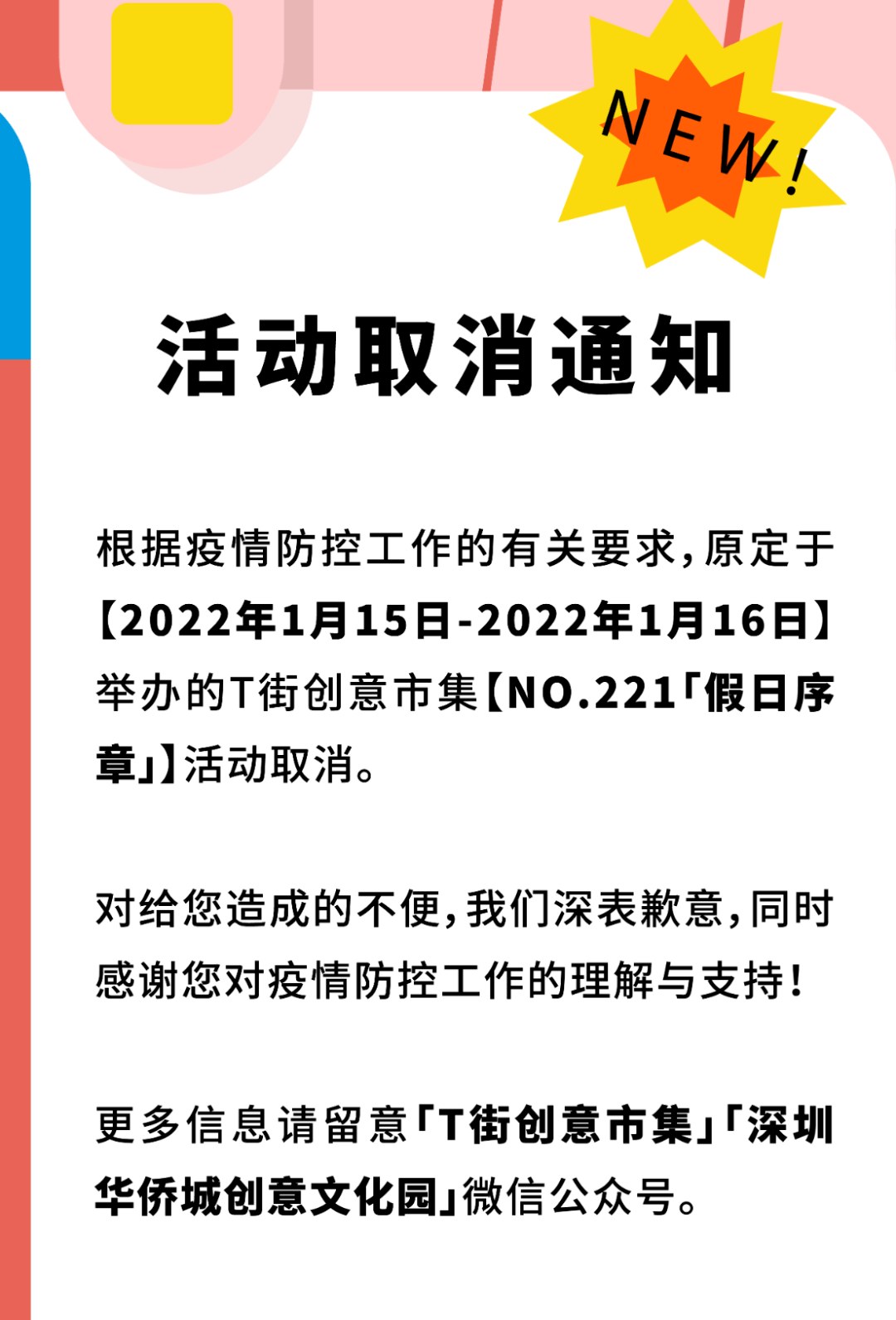 NEW!

活动取消通知

根据疫情防控工作的有关要求，原定于【2022年1月15日-2022年1月16日】举办的T街创意市集【NO.221「假日序章」】活动取消。

对给您造成的不便，我们深表歉意，同时感谢您对疫情防控工作的理解与支持！

更多信息请留意「T街创意市集」「深圳华侨城创意文化园」微信公众号。